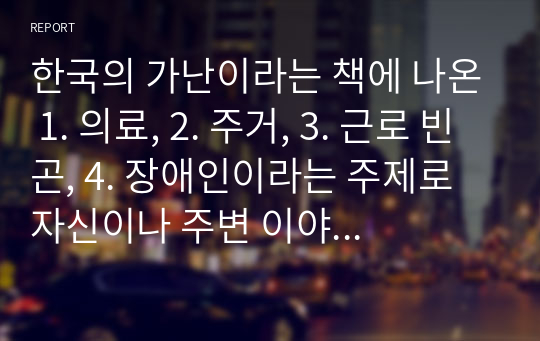 REPORT

한국의 가난이라는 책에 나온 1. 의료, 2. 주거, 3. 근로 빈곤, 4. 장애인이라는 주제로 자신이나 주변 이야...